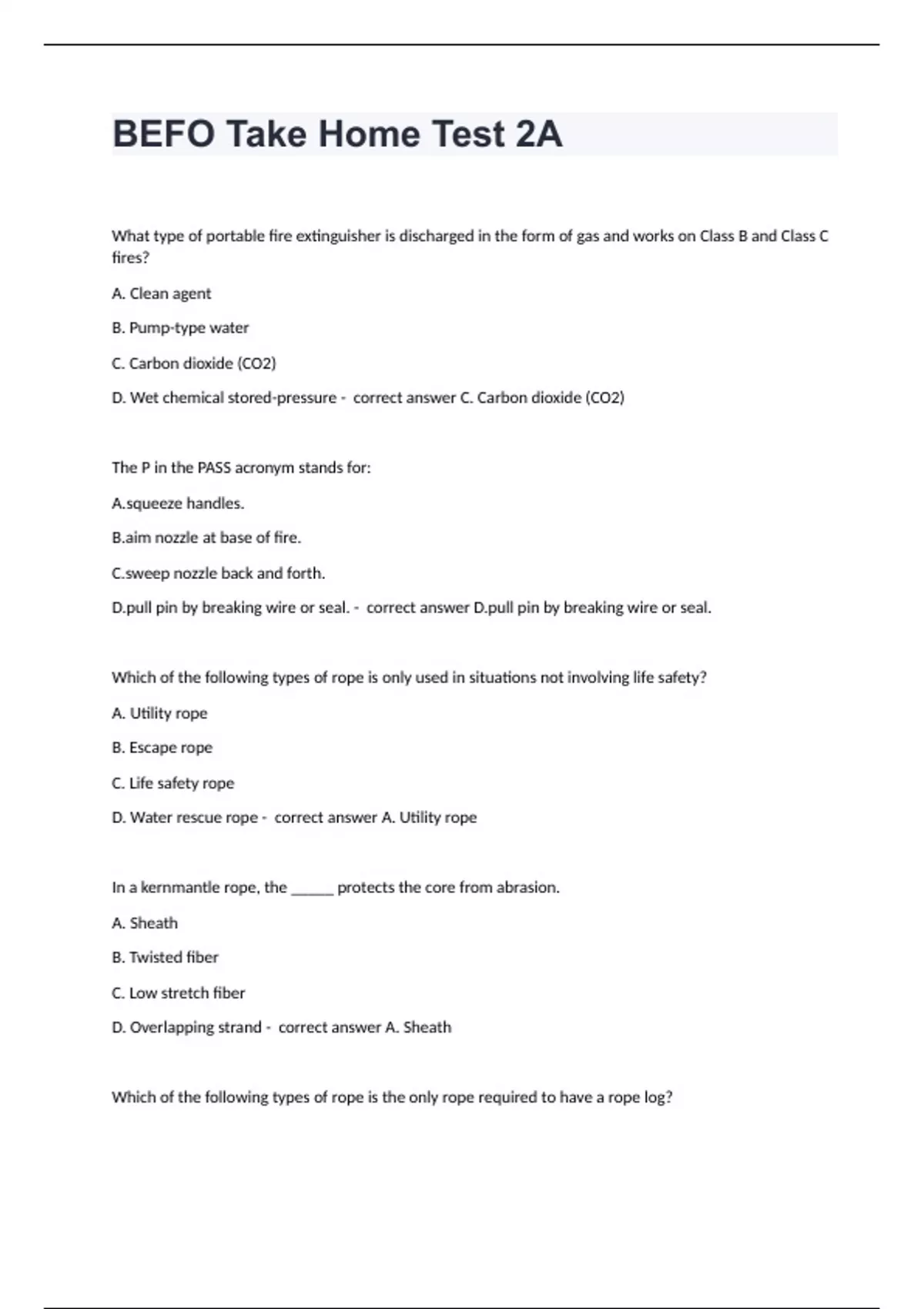 BEFO Take Home Test 2A

What type of portable fire extinguisher is discharged in the form of gas and works on Class B and Class C fires?

A. Clean agent

B. Pump-type water

C. Carbon dioxide (CO2)

D. Wet chemical stored-pressure - correct answer C. Carbon dioxide (CO2)

The P in the PASS acronym stands for:

A.squeeze handles.

B.aim nozzle at base of fire.

C.sweep nozzle back and forth.

D.pull pin by breaking wire or seal. - correct answer D.pull pin by breaking wire or seal.

Which of the following types of rope is only used in situations not involving life safety?

A. Utility rope

B. Escape rope

C. Life safety rope

D. Water rescue rope - correct answer A. Utility rope

In a kernmantle rope, the ______ protects the core from abrasion.

A. Sheath

B. Twisted fiber

C. Low stretch fiber

D. Overlapping strand - correct answer A. Sheath

Which of the following types of rope is the only rope required to have a rope log?